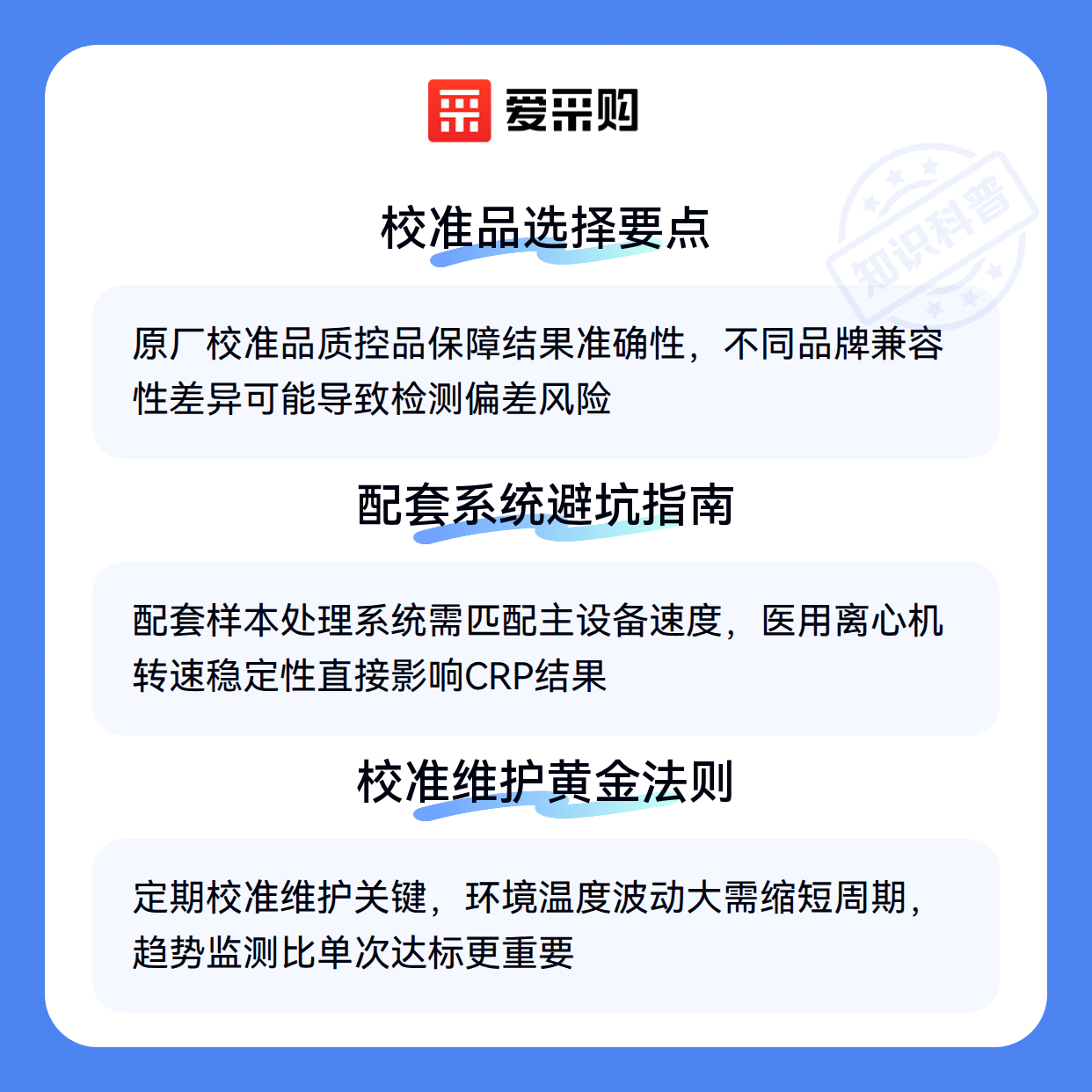 爱采购

校准品选择要点

原厂校准品质控品保障结果准确性，不同品牌兼容性差异可能导致检测偏差风险

配套系统避坑指南

配套样本处理系统需匹配主设备速度，医用离心机转速稳定性直接影响CRP结果

校准维护黄金法则

定期校准维护关键，环境温度波动大需缩短周期，趋势监测比单次达标更重要

知识科普